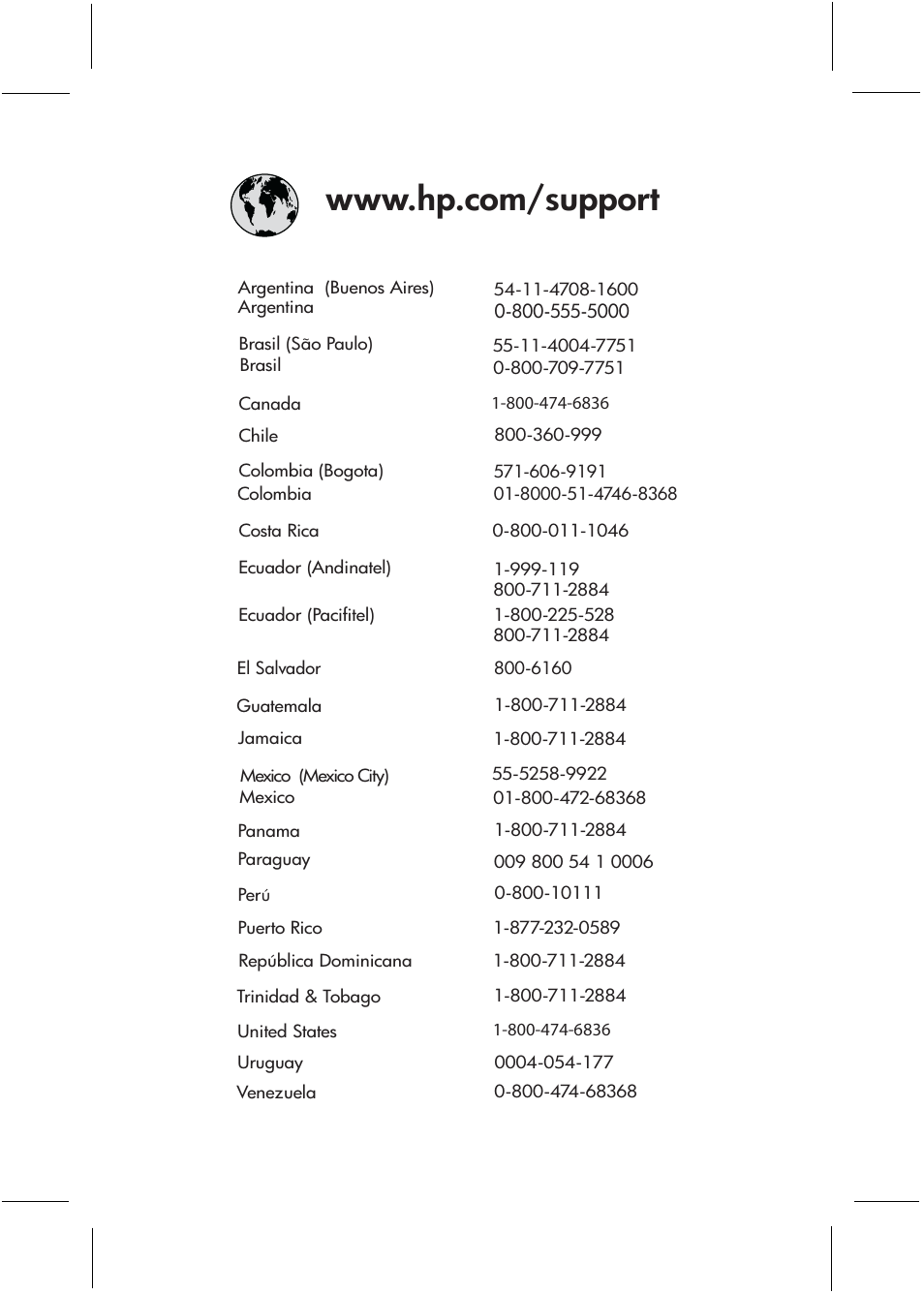 www.hp.com/support

| | |
|---|---|
| Argentina (Buenos Aires) | 54-11-4708-1600 |
| Argentina | 0-800-555-5000 |
| Brasil (São Paulo) | 55-11-4004-7751 |
| Brasil | 0-800-709-7751 |
| Canada | 1-800-474-6836 |
| Chile | 800-360-999 |
| Colombia (Bogota) | 571-606-9191 |
| Colombia | 01-8000-51-4746-8368 |
| Costa Rica | 0-800-011-1046 |
| Ecuador (Andinatel) | 1-999-119 800-711-2884 |
| Ecuador (Pacifitel) | 1-800-225-528 800-711-2884 |
| El Salvador | 800-6160 |
| Guatemala | 1-800-711-2884 |
| Jamaica | 1-800-711-2884 |
| Mexico (Mexico City) | 55-5258-9922 |
| Mexico | 01-800-472-68368 |
| Panama | 1-800-711-2884 |
| Paraguay | 009 800 54 1 0006 |
| Perú | 0-800-10111 |
| Puerto Rico | 1-877-232-0589 |
| República Dominicana | 1-800-711-2884 |
| Trinidad & Tobago | 1-800-711-2884 |
| United States | 1-800-474-6836 |
| Uruguay | 0004-054-177 |
| Venezuela | 0-800-474-68368 |